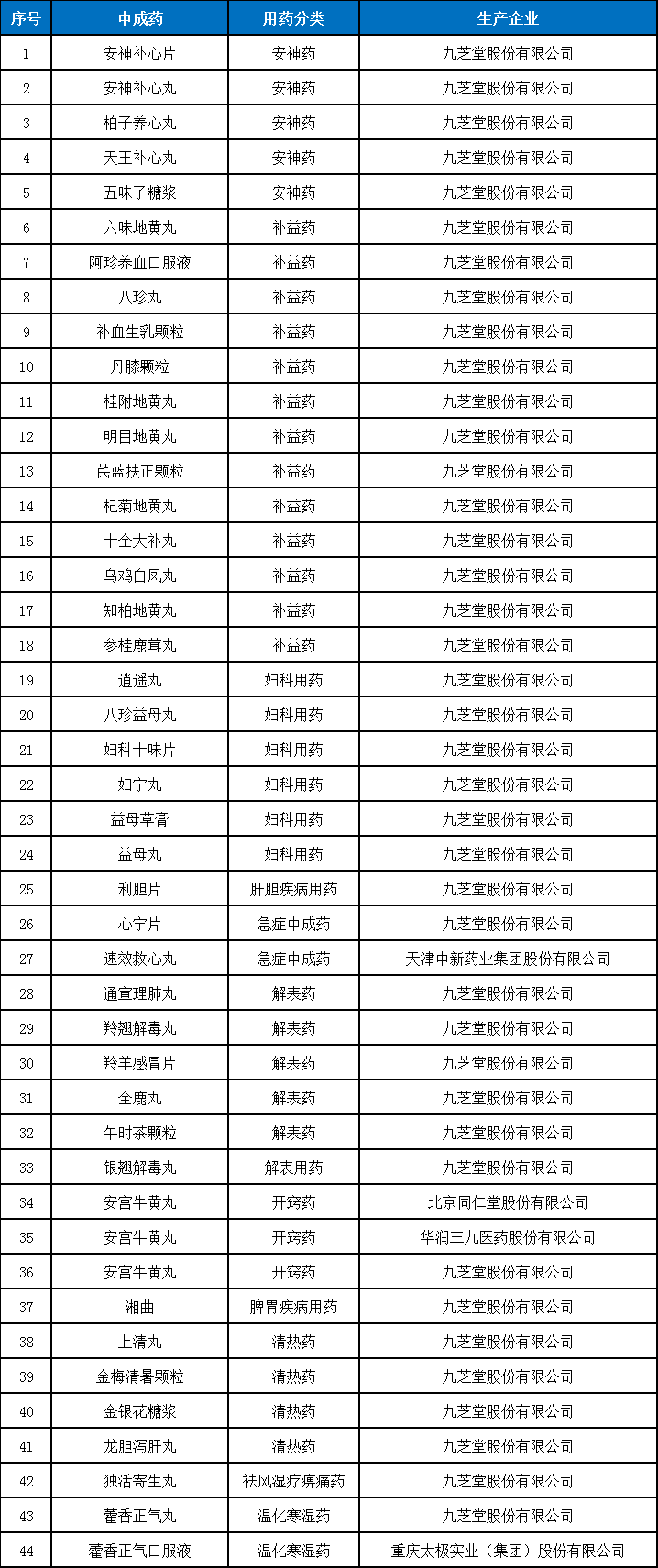 | 序号 | 中成药 | 用药分类 | 生产企业 |
|---|---|---|---|
| 1 | 安神补心片 | 安神药 | 九芝堂股份有限公司 |
| 2 | 安神补心丸 | 安神药 | 九芝堂股份有限公司 |
| 3 | 柏子养心丸 | 安神药 | 九芝堂股份有限公司 |
| 4 | 天王补心丸 | 安神药 | 九芝堂股份有限公司 |
| 5 | 五味子糖浆 | 安神药 | 九芝堂股份有限公司 |
| 6 | 六味地黄丸 | 补益药 | 九芝堂股份有限公司 |
| 7 | 阿珍养血口服液 | 补益药 | 九芝堂股份有限公司 |
| 8 | 八珍丸 | 补益药 | 九芝堂股份有限公司 |
| 9 | 补血生乳颗粒 | 补益药 | 九芝堂股份有限公司 |
| 10 | 丹膝颗粒 | 补益药 | 九芝堂股份有限公司 |
| 11 | 桂附地黄丸 | 补益药 | 九芝堂股份有限公司 |
| 12 | 明目地黄丸 | 补益药 | 九芝堂股份有限公司 |
| 13 | 芪蓝扶正颗粒 | 补益药 | 九芝堂股份有限公司 |
| 14 | 杞菊地黄丸 | 补益药 | 九芝堂股份有限公司 |
| 15 | 十全大补丸 | 补益药 | 九芝堂股份有限公司 |
| 16 | 乌鸡白凤丸 | 补益药 | 九芝堂股份有限公司 |
| 17 | 知柏地黄丸 | 补益药 | 九芝堂股份有限公司 |
| 18 | 参桂鹿茸丸 | 补益药 | 九芝堂股份有限公司 |
| 19 | 逍遥丸 | 妇科用药 | 九芝堂股份有限公司 |
| 20 | 八珍益母丸 | 妇科用药 | 九芝堂股份有限公司 |
| 21 | 妇科十味片 | 妇科用药 | 九芝堂股份有限公司 |
| 22 | 妇宁丸 | 妇科用药 | 九芝堂股份有限公司 |
| 23 | 益母草膏 | 妇科用药 | 九芝堂股份有限公司 |
| 24 | 益母丸 | 妇科用药 | 九芝堂股份有限公司 |
| 25 | 利胆片 | 肝胆疾病用药 | 九芝堂股份有限公司 |
| 26 | 心宁片 | 急症中成药 | 九芝堂股份有限公司 |
| 27 | 速效救心丸 | 急症中成药 | 天津中新药业集团股份有限公司 |
| 28 | 通宣理肺丸 | 解表药 | 九芝堂股份有限公司 |
| 29 | 羚翘解毒丸 | 解表药 | 九芝堂股份有限公司 |
| 30 | 羚羊感冒片 | 解表药 | 九芝堂股份有限公司 |
| 31 | 全鹿丸 | 解表药 | 九芝堂股份有限公司 |
| 32 | 午时茶颗粒 | 解表药 | 九芝堂股份有限公司 |
| 33 | 银翘解毒丸 | 解表用药 | 九芝堂股份有限公司 |
| 34 | 安宫牛黄丸 | 开窍药 | 北京同仁堂股份有限公司 |
| 35 | 安宫牛黄丸 | 开窍药 | 华润三九医药股份有限公司 |
| 36 | 安宫牛黄丸 | 开窍药 | 九芝堂股份有限公司 |
| 37 | 湘曲 | 脾胃疾病用药 | 九芝堂股份有限公司 |
| 38 | 上清丸 | 清热药 | 九芝堂股份有限公司 |
| 39 | 金梅清暑颗粒 | 清热药 | 九芝堂股份有限公司 |
| 40 | 金银花糖浆 | 清热药 | 九芝堂股份有限公司 |
| 41 | 龙胆泻肝丸 | 清热药 | 九芝堂股份有限公司 |
| 42 | 独活寄生丸 | 祛风湿疗痹痛药 | 九芝堂股份有限公司 |
| 43 | 藿香正气丸 | 温化寒湿药 | 九芝堂股份有限公司 |
| 44 | 藿香正气口服液 | 温化寒湿药 | 重庆太极实业（集团）股份有限公司 |